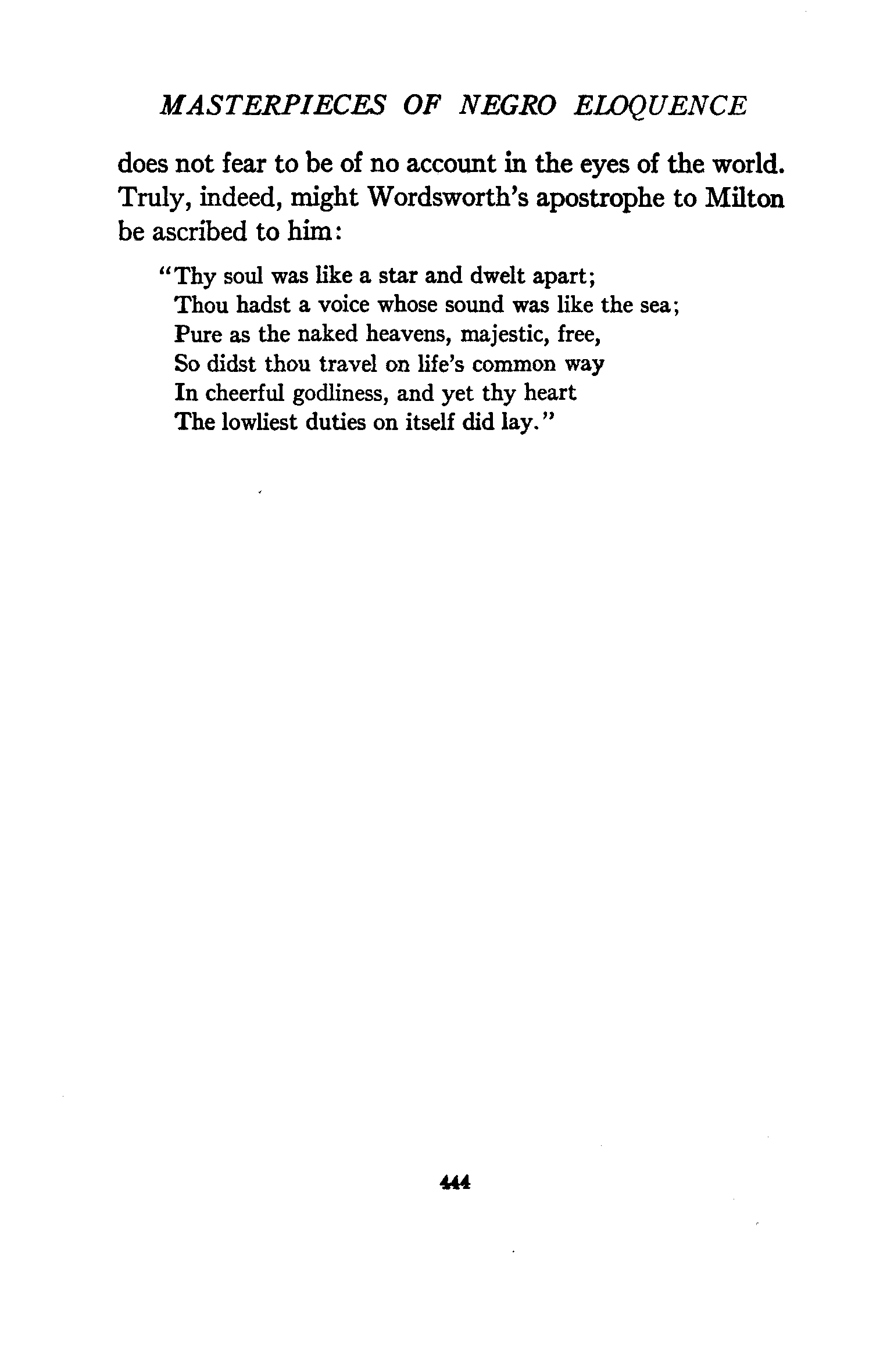 MASTERPIECES OF NEGRO ELOQUENCE

does not fear to be of no account in the eyes of the world. Truly, indeed, might Wordsworth's apostrophe to Milton be ascribed to him:

"Thy soul was like a star and dwelt apart;
Thou hadst a voice whose sound was like the sea;
Pure as the naked heavens, majestic, free,
So didst thou travel on life's common way
In cheerful godliness, and yet thy heart
The lowliest duties on itself did lay."

444